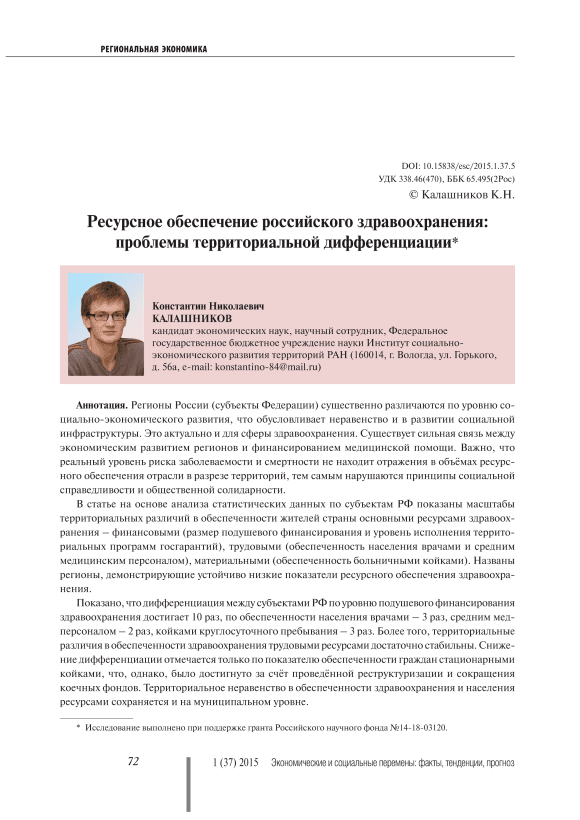 РЕГИОНАЛЬНАЯ ЭКОНОМИКА

DOI: 10.15838/esc/2015.1.37.5
УДК 338.46(470), ББК 65.495(2Рос)
© Калашников К.Н.

Ресурсное обеспечение российского здравоохранения: проблемы территориальной дифференциации*

Константин Николаевич
КАЛАШНИКОВ
кандидат экономических наук, научный сотрудник, Федеральное государственное бюджетное учреждение науки Институт социально-экономического развития территорий РАН (160014, г. Вологда, ул. Горького, д. 56а, e-mail: konstantino-84@mail.ru)

Аннотация. Регионы России (субъекты Федерации) существенно различаются по уровню социально-экономического развития, что обусловливает неравенство и в развитии социальной инфраструктуры. Это актуально и для сферы здравоохранения. Существует сильная связь между экономическим развитием регионов и финансированием медицинской помощи. Важно, что реальный уровень риска заболеваемости и смертности не находит отражения в объёмах ресурсного обеспечения отрасли в разрезе территорий, тем самым нарушаются принципы социальной справедливости и общественной солидарности.

В статье на основе анализа статистических данных по субъектам РФ показаны масштабы территориальных различий в обеспеченности жителей страны основными ресурсами здравоохранения – финансовыми (размер подушевого финансирования и уровень исполнения территориальных программ госгарантий), трудовыми (обеспеченность населения врачами и средним медицинским персоналом), материальными (обеспеченность больничными койками). Названы регионы, демонстрирующие устойчиво низкие показатели ресурсного обеспечения здравоохранения.

Показано, что дифференциация между субъектами РФ по уровню подушевого финансирования здравоохранения достигает 10 раз, по обеспеченности населения врачами – 3 раз, средним медперсоналом – 2 раз, койками круглосуточного пребывания – 3 раз. Более того, территориальные различия в обеспеченности здравоохранения трудовыми ресурсами достаточно стабильны. Снижение дифференциации отмечается только по показателю обеспеченности граждан стационарными койками, что, однако, было достигнуто за счёт проведённой реструктуризации и сокращения коечных фондов. Территориальное неравенство в обеспеченности здравоохранения и населения ресурсами сохраняется и на муниципальном уровне.

* Исследование выполнено при поддержке гранта Российского научного фонда №14-18-03120.

72 1 (37) 2015 Экономические и социальные перемены: факты, тенденции, прогноз